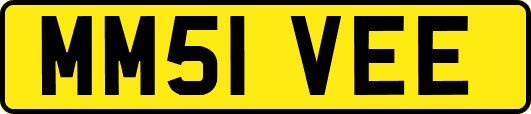 MM51 VEE